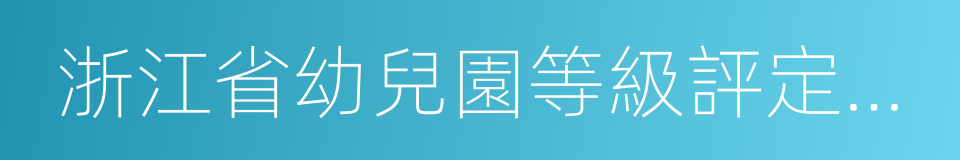 浙江省幼兒園等級評定...